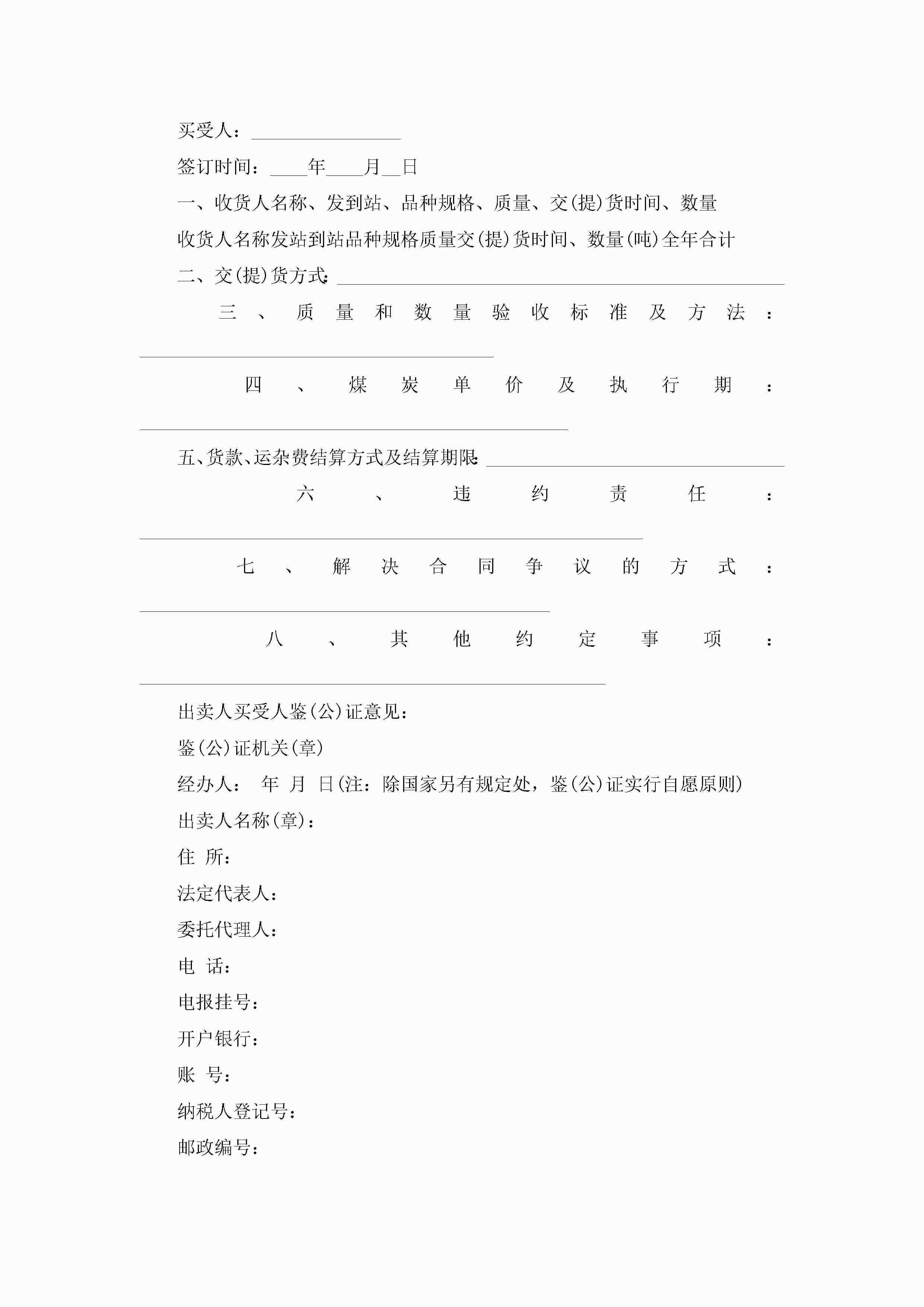 买受人：________________

签订时间：____年____月__日

一、收货人名称、发到站、品种规格、质量、交(提)货时间、数量

收货人名称发站到站品种规格质量交(提)货时间、数量(吨)全年合计

二、交(提)货方式：________________________________________________

三、质量和数量验收标准及方法：______________________________________

四、煤炭单价及执行期：______________________________________________

五、货款、运杂费结算方式及结算期限：________________________________

六、违约责任：______________________________________________________

七、解决合同争议的方式：____________________________________________

八、其他约定事项：__________________________________________________

出卖人买受人鉴(公)证意见：

鉴(公)证机关(章)

经办人： 年 月 日(注：除国家另有规定处，鉴(公)证实行自愿原则)

出卖人名称(章)：

住 所：

法定代表人：

委托代理人：

电 话：

电报挂号：

开户银行：

账 号：

纳税人登记号：

邮政编号：